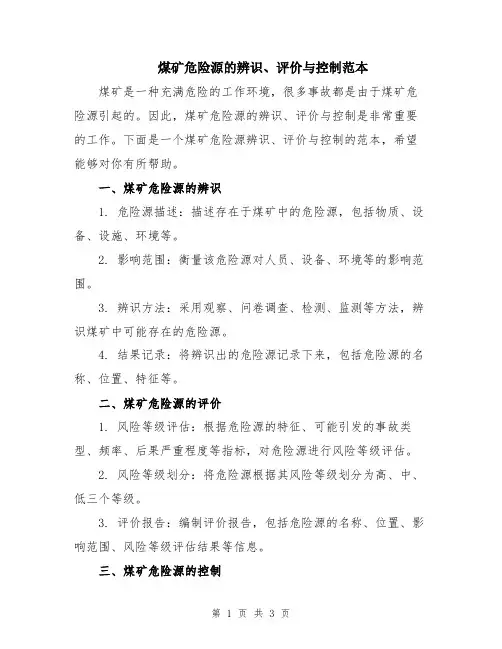 煤矿危险源的辨识、评价与控制范本

煤矿是一种充满危险的工作环境，很多事故都是由于煤矿危险源引起的。因此，煤矿危险源的辨识、评价与控制是非常重要的工作。下面是一个煤矿危险源辨识、评价与控制的范本，希望能够对你有所帮助。

一、煤矿危险源的辨识

1. 危险源描述：描述存在于煤矿中的危险源，包括物质、设备、设施、环境等。

2. 影响范围：衡量该危险源对人员、设备、环境等的影响范围。

3. 辨识方法：采用观察、问卷调查、检测、监测等方法，辨识煤矿中可能存在的危险源。

4. 结果记录：将辨识出的危险源记录下来，包括危险源的名称、位置、特征等。

二、煤矿危险源的评价

1. 风险等级评估：根据危险源的特征、可能引发的事故类型、频率、后果严重程度等指标，对危险源进行风险等级评估。

2. 风险等级划分：将危险源根据其风险等级划分为高、中、低三个等级。

3. 评价报告：编制评价报告，包括危险源的名称、位置、影响范围、风险等级评估结果等信息。

三、煤矿危险源的控制

第 1 页 共 3 页